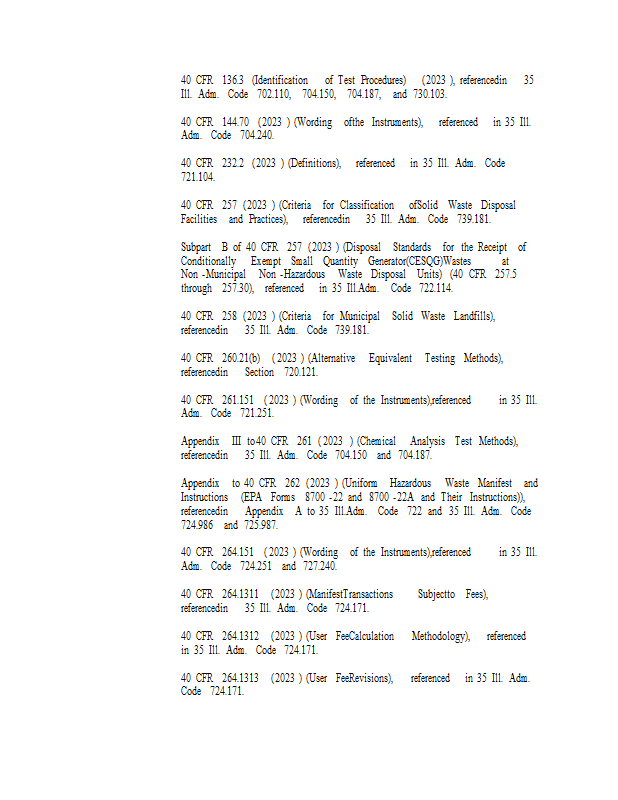 40 CFR 136.3 (Identification of Test Procedures) (2023 ), referencedin 35 Ill. Adm. Code 702.110, 704.150, 704.187, and 730.103.

40 CFR 144.70 (2023 ) (Wording ofthe Instruments), referenced in 35 Ill. Adm. Code 704.240.

40 CFR 232.2 (2023 ) (Definitions), referenced in 35 Ill. Adm. Code 721.104.

40 CFR 257 (2023 ) (Criteria for Classification ofSolid Waste Disposal Facilities and Practices), referencedin 35 Ill. Adm. Code 739.181.

Subpart B of 40 CFR 257 (2023 ) (Disposal Standards for the Receipt of Conditionally Exempt Small Quantity Generator(CESQG)Wastes at Non -Municipal Non -Hazardous Waste Disposal Units) (40 CFR 257.5 through 257.30), referenced in 35 Ill.Adm. Code 722.114.

40 CFR 258 (2023 ) (Criteria for Municipal Solid Waste Landfills), referencedin 35 Ill. Adm. Code 739.181.

40 CFR 260.21(b) (2023 ) (Alternative Equivalent Testing Methods), referencedin Section 720.121.

40 CFR 261.151 (2023 ) (Wording of the Instruments),referenced in 35 Ill. Adm. Code 721.251.

Appendix III to40 CFR 261 (2023 ) (Chemical Analysis Test Methods), referencedin 35 Ill. Adm. Code 704.150 and 704.187.

Appendix to 40 CFR 262 (2023 ) (Uniform Hazardous Waste Manifest and Instructions (EPA Forms 8700 -22 and 8700 -22A and Their Instructions)), referencedin Appendix A to 35 Ill.Adm. Code 722 and 35 Ill. Adm. Code 724.986 and 725.987.

40 CFR 264.151 (2023 ) (Wording of the Instruments),referenced in 35 Ill. Adm. Code 724.251 and 727.240.

40 CFR 264.1311 (2023 ) (ManifestTransactions Subjectto Fees), referencedin 35 Ill. Adm. Code 724.171.

40 CFR 264.1312 (2023 ) (User FeeCalculation Methodology), referenced in 35 Ill. Adm. Code 724.171.

40 CFR 264.1313 (2023 ) (User FeeRevisions), referenced in 35 Ill. Adm. Code 724.171.